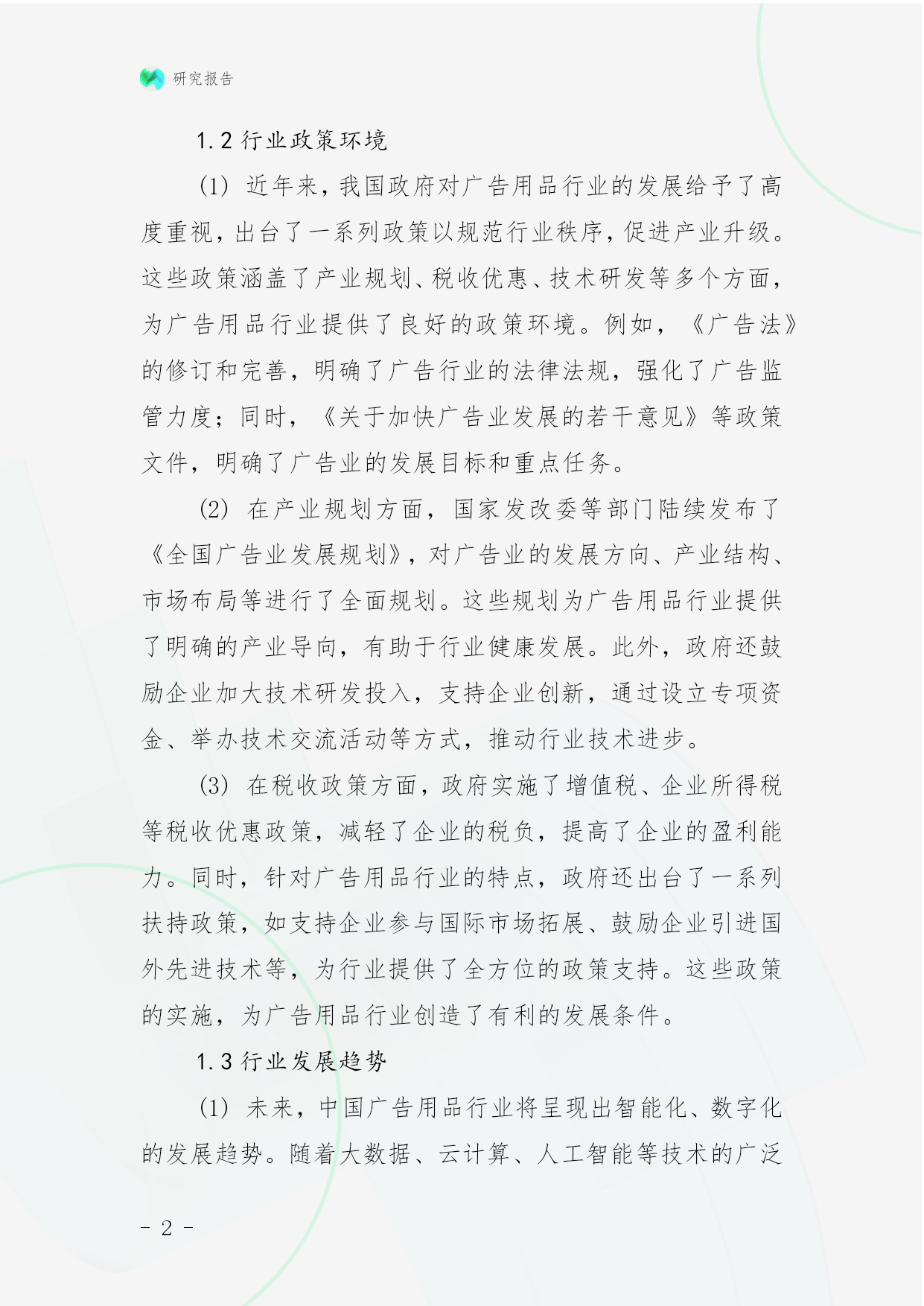 研究报告

1.2 行业政策环境

(1) 近年来，我国政府对广告用品行业的发展给予了高度重视，出台了一系列政策以规范行业秩序，促进产业升级。这些政策涵盖了产业规划、税收优惠、技术研发等多个方面，为广告用品行业提供了良好的政策环境。例如，《广告法》的修订和完善，明确了广告行业的法律法规，强化了广告监管力度；同时，《关于加快广告业发展的若干意见》等政策文件，明确了广告业的发展目标和重点任务。

(2) 在产业规划方面，国家发改委等部门陆续发布了《全国广告业发展规划》，对广告业的发展方向、产业结构、市场布局等进行了全面规划。这些规划为广告用品行业提供了明确的产业导向，有助于行业健康发展。此外，政府还鼓励企业加大技术研发投入，支持企业创新，通过设立专项资金、举办技术交流活动等方式，推动行业技术进步。

(3) 在税收政策方面，政府实施了增值税、企业所得税等税收优惠政策，减轻了企业的税负，提高了企业的盈利能力。同时，针对广告用品行业的特点，政府还出台了一系列扶持政策，如支持企业参与国际市场拓展、鼓励企业引进国外先进技术等，为行业提供了全方位的政策支持。这些政策的实施，为广告用品行业创造了有利的发展条件。

1.3 行业发展趋势

(1) 未来，中国广告用品行业将呈现出智能化、数字化的发展趋势。随着大数据、云计算、人工智能等技术的广泛

- 2 -